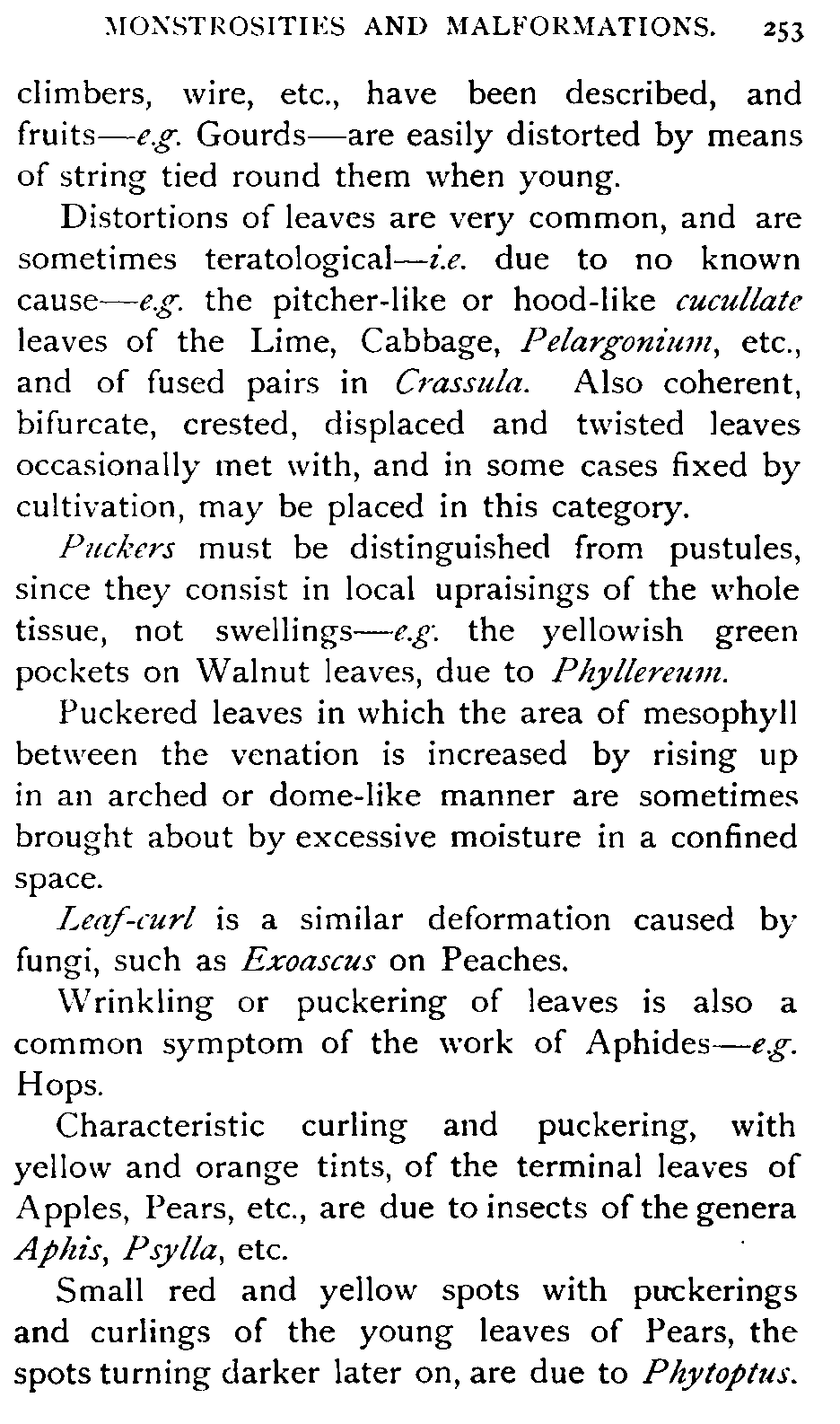 MONSTROSITIES AND MALFORMATIONS. 253

climbers, wire, etc., have been described, and fruits—e.g. Gourds—are easily distorted by means of string tied round them when young.

Distortions of leaves are very common, and are sometimes teratological—i.e. due to no known cause—e.g. the pitcher-like or hood-like cucullate leaves of the Lime, Cabbage, Pelargonium, etc., and of fused pairs in Crassula. Also coherent, bifurcate, crested, displaced and twisted leaves occasionally met with, and in some cases fixed by cultivation, may be placed in this category.

Puckers must be distinguished from pustules, since they consist in local upraisings of the whole tissue, not swellings—e.g. the yellowish green pockets on Walnut leaves, due to Phyllereum.

Puckered leaves in which the area of mesophyll between the venation is increased by rising up in an arched or dome-like manner are sometimes brought about by excessive moisture in a confined space.

Leaf-curl is a similar deformation caused by fungi, such as Exoascus on Peaches.

Wrinkling or puckering of leaves is also a common symptom of the work of Aphides—e.g. Hops.

Characteristic curling and puckering, with yellow and orange tints, of the terminal leaves of Apples, Pears, etc., are due to insects of the genera Aphis, Psylla, etc.

Small red and yellow spots with puckerings and curlings of the young leaves of Pears, the spots turning darker later on, are due to Phytoptus.